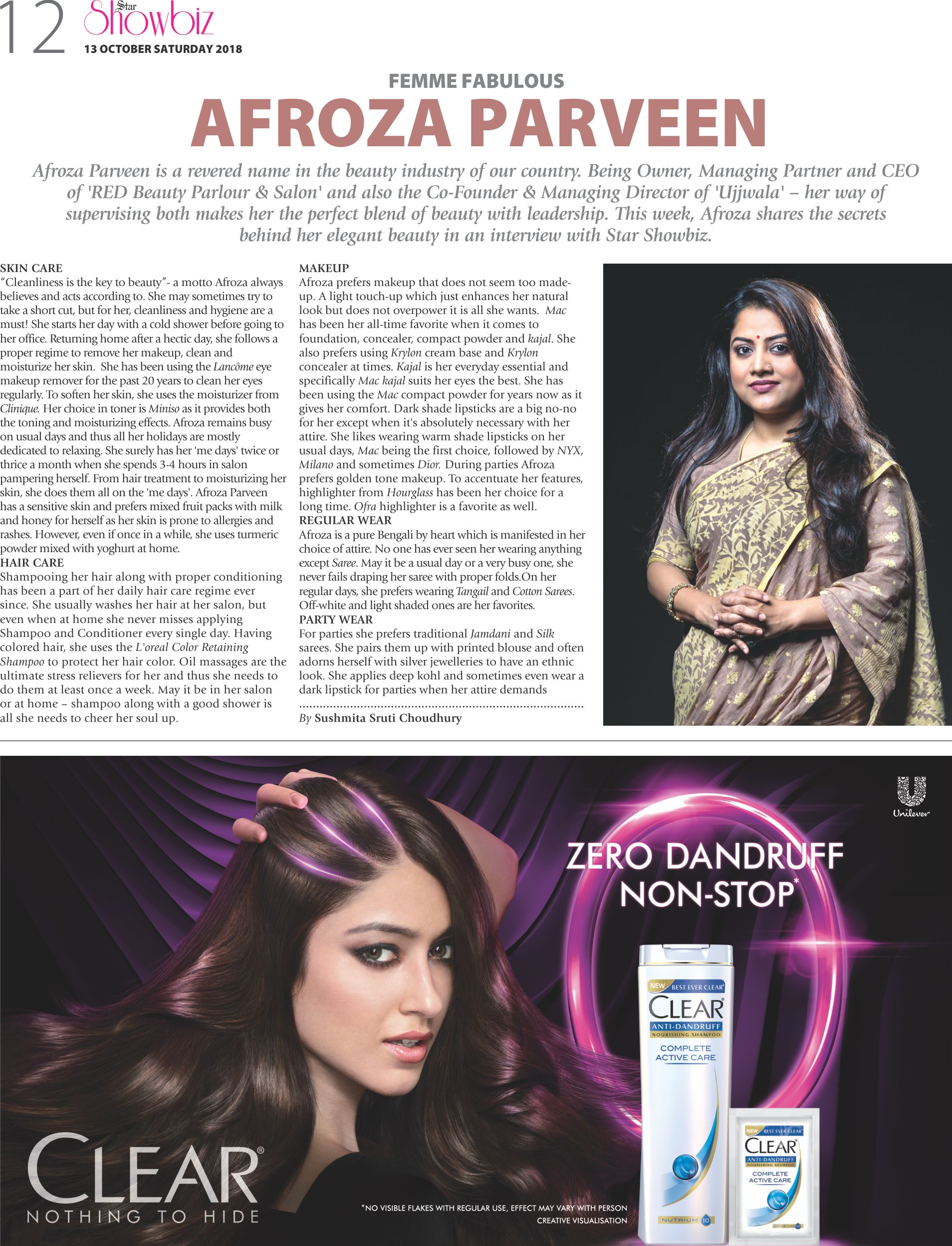 12 Star Showbiz
13 OCTOBER SATURDAY 2018

FEMME FABULOUS
AFROZA PARVEEN

Afroza Parveen is a revered name in the beauty industry of our country. Being Owner, Managing Partner and CEO of 'RED Beauty Parlour & Salon' and also the Co-Founder & Managing Director of 'Ujjwala' – her way of supervising both makes her the perfect blend of beauty with leadership. This week, Afroza shares the secrets behind her elegant beauty in an interview with Star Showbiz.

SKIN CARE
"Cleanliness is the key to beauty"- a motto Afroza always believes and acts according to. She may sometimes try to take a short cut, but for her, cleanliness and hygiene are a must! She starts her day with a cold shower before going to her office. Returning home after a hectic day, she follows a proper regime to remove her makeup, clean and moisturize her skin. She has been using the Lancôme eye makeup remover for the past 20 years to clean her eyes regularly. To soften her skin, she uses the moisturizer from Clinique. Her choice in toner is Miniso as it provides both the toning and moisturizing effects. Afroza remains busy on usual days and thus all her holidays are mostly dedicated to relaxing. She surely has her 'me days' twice or thrice a month when she spends 3-4 hours in salon pampering herself. From hair treatment to moisturizing her skin, she does them all on the 'me days'. Afroza Parveen has a sensitive skin and prefers mixed fruit packs with milk and honey for herself as her skin is prone to allergies and rashes. However, even if once in a while, she uses turmeric powder mixed with yoghurt at home.
HAIR CARE
Shampooing her hair along with proper conditioning has been a part of her daily hair care regime ever since. She usually washes her hair at her salon, but even when at home she never misses applying Shampoo and Conditioner every single day. Having colored hair, she uses the L'oreal Color Retaining Shampoo to protect her hair color. Oil massages are the ultimate stress relievers for her and thus she needs to do them at least once a week. May it be in her salon or at home – shampoo along with a good shower is all she needs to cheer her soul up.

MAKEUP
Afroza prefers makeup that does not seem too made-up. A light touch-up which just enhances her natural look but does not overpower it is all she wants. Mac has been her all-time favorite when it comes to foundation, concealer, compact powder and kajal. She also prefers using Krylon cream base and Krylon concealer at times. Kajal is her everyday essential and specifically Mac kajal suits her eyes the best. She has been using the Mac compact powder for years now as it gives her comfort. Dark shade lipsticks are a big no-no for her except when it's absolutely necessary with her attire. She likes wearing warm shade lipsticks on her usual days, Mac being the first choice, followed by NYX, Milano and sometimes Dior. During parties Afroza prefers golden tone makeup. To accentuate her features, highlighter from Hourglass has been her choice for a long time. Ofra highlighter is a favorite as well.
REGULAR WEAR
Afroza is a pure Bengali by heart which is manifested in her choice of attire. No one has ever seen her wearing anything except Saree. May it be a usual day or a very busy one, she never fails draping her saree with proper folds.On her regular days, she prefers wearing Tangail and Cotton Sarees. Off-white and light shaded ones are her favorites.
PARTY WEAR
For parties she prefers traditional Jamdani and Silk sarees. She pairs them up with printed blouse and often adorns herself with silver jewelleries to have an ethnic look. She applies deep kohl and sometimes even wear a dark lipstick for parties when her attire demands

By Sushmita Sruti Choudhury

Unilever
ZERO DANDRUFF NON-STOP*
NEW BEST EVER CLEAR
CLEAR
ANTI-DANDRUFF
NOURISHING SHAMPOO
COMPLETE ACTIVE CARE
NUTRIUM 10
NEW BEST EVER CLEAR
CLEAR
ANTI-DANDRUFF
NOURISHING SHAMPOO
COMPLETE ACTIVE CARE
CLEAR®
NOTHING TO HIDE
*NO VISIBLE FLAKES WITH REGULAR USE, EFFECT MAY VARY WITH PERSON
CREATIVE VISUALISATION